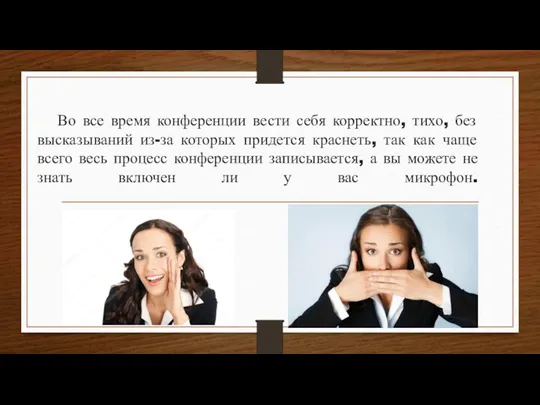 Во все время конференции вести себя корректно, тихо, без высказываний из-за которых придется краснеть, так как чаще всего весь процесс конференции записывается, а вы можете не знать включен ли у вас микрофон.